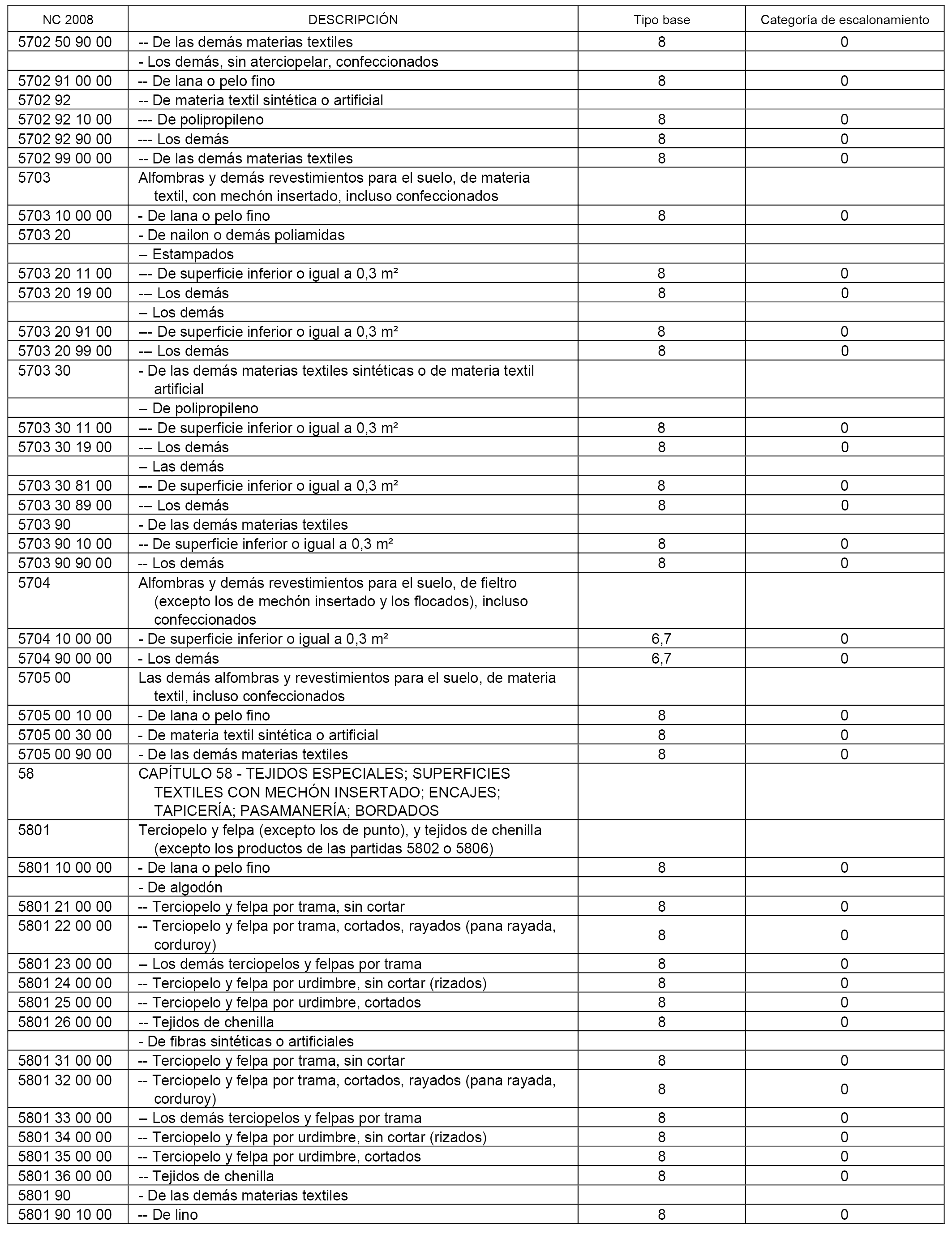 | NC 2008 | DESCRIPCIÓN | Tipo base | Categoría de escalonamiento |
|---|---|---|---|
| 5702 50 90 00 | -- De las demás materias textiles | 8 | 0 |
| | - Los demás, sin aterciopelar, confeccionados | | |
| 5702 91 00 00 | -- De lana o pelo fino | 8 | 0 |
| 5702 92 | -- De materia textil sintética o artificial | | |
| 5702 92 10 00 | --- De polipropileno | 8 | 0 |
| 5702 92 90 00 | --- Los demás | 8 | 0 |
| 5702 99 00 00 | -- De las demás materias textiles | 8 | 0 |
| 5703 | Alfombras y demás revestimientos para el suelo, de materia textil, con mechón insertado, incluso confeccionados | | |
| 5703 10 00 00 | - De lana o pelo fino | 8 | 0 |
| 5703 20 | - De nailon o demás poliamidas | | |
| | -- Estampados | | |
| 5703 20 11 00 | --- De superficie inferior o igual a 0,3 m² | 8 | 0 |
| 5703 20 19 00 | --- Los demás | 8 | 0 |
| | -- Los demás | | |
| 5703 20 91 00 | --- De superficie inferior o igual a 0,3 m² | 8 | 0 |
| 5703 20 99 00 | --- Los demás | 8 | 0 |
| 5703 30 | - De las demás materias textiles sintéticas o de materia textil artificial | | |
| | -- De polipropileno | | |
| 5703 30 11 00 | --- De superficie inferior o igual a 0,3 m² | 8 | 0 |
| 5703 30 19 00 | --- Los demás | 8 | 0 |
| | -- Las demás | | |
| 5703 30 81 00 | --- De superficie inferior o igual a 0,3 m² | 8 | 0 |
| 5703 30 89 00 | --- Los demás | 8 | 0 |
| 5703 90 | - De las demás materias textiles | | |
| 5703 90 10 00 | -- De superficie inferior o igual a 0,3 m² | 8 | 0 |
| 5703 90 90 00 | -- Los demás | 8 | 0 |
| 5704 | Alfombras y demás revestimientos para el suelo, de fieltro (excepto los de mechón insertado y los flocados), incluso confeccionados | | |
| 5704 10 00 00 | - De superficie inferior o igual a 0,3 m² | 6,7 | 0 |
| 5704 90 00 00 | - Los demás | 6,7 | 0 |
| 5705 00 | Las demás alfombras y revestimientos para el suelo, de materia textil, incluso confeccionados | | |
| 5705 00 10 00 | - De lana o pelo fino | 8 | 0 |
| 5705 00 30 00 | - De materia textil sintética o artificial | 8 | 0 |
| 5705 00 90 00 | - De las demás materias textiles | 8 | 0 |
| 58 | CAPÍTULO 58 - TEJIDOS ESPECIALES; SUPERFICIES TEXTILES CON MECHÓN INSERTADO; ENCAJES; TAPICERÍA; PASAMANERÍA; BORDADOS | | |
| 5801 | Terciopelo y felpa (excepto los de punto), y tejidos de chenilla (excepto los productos de las partidas 5802 o 5806) | | |
| 5801 10 00 00 | - De lana o pelo fino | 8 | 0 |
| | - De algodón | | |
| 5801 21 00 00 | -- Terciopelo y felpa por trama, sin cortar | 8 | 0 |
| 5801 22 00 00 | -- Terciopelo y felpa por trama, cortados, rayados (pana rayada, corduroy) | 8 | 0 |
| 5801 23 00 00 | -- Los demás terciopelos y felpas por trama | 8 | 0 |
| 5801 24 00 00 | -- Terciopelo y felpa por urdimbre, sin cortar (rizados) | 8 | 0 |
| 5801 25 00 00 | -- Terciopelo y felpa por urdimbre, cortados | 8 | 0 |
| 5801 26 00 00 | -- Tejidos de chenilla | 8 | 0 |
| | - De fibras sintéticas o artificiales | | |
| 5801 31 00 00 | -- Terciopelo y felpa por trama, sin cortar | 8 | 0 |
| 5801 32 00 00 | -- Terciopelo y felpa por trama, cortados, rayados (pana rayada, corduroy) | 8 | 0 |
| 5801 33 00 00 | -- Los demás terciopelos y felpas por trama | 8 | 0 |
| 5801 34 00 00 | -- Terciopelo y felpa por urdimbre, sin cortar (rizados) | 8 | 0 |
| 5801 35 00 00 | -- Terciopelo y felpa por urdimbre, cortados | 8 | 0 |
| 5801 36 00 00 | -- Tejidos de chenilla | 8 | 0 |
| 5801 90 | - De las demás materias textiles | | |
| 5801 90 10 00 | -- De lino | 8 | 0 |